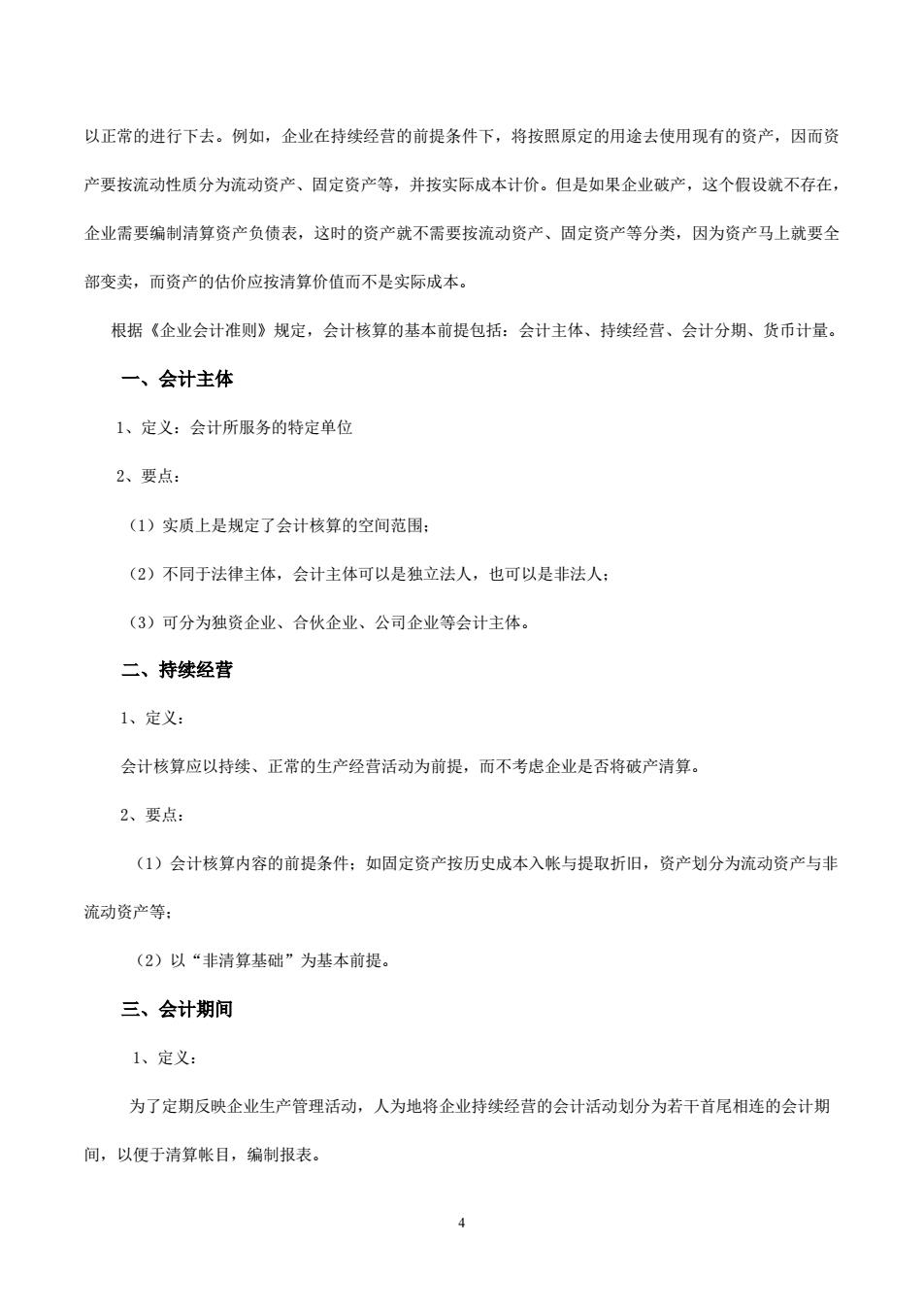 以正常的进行下去。例如，企业在持续经营的前提条件下，将按照原定的用途去使用现有的资产，因而资产要按流动性质分为流动资产、固定资产等，并按实际成本计价。但是如果企业破产，这个假设就不存在，企业需要编制清算资产负债表，这时的资产就不需要按流动资产、固定资产等分类，因为资产马上就要全部变卖，而资产的估价应按清算价值而不是实际成本。

根据《企业会计准则》规定，会计核算的基本前提包括：会计主体、持续经营、会计分期、货币计量。

一、会计主体

1、定义：会计所服务的特定单位

2、要点：

（1）实质上是规定了会计核算的空间范围；

（2）不同于法律主体，会计主体可以是独立法人，也可以是非法人；

（3）可分为独资企业、合伙企业、公司企业等会计主体。

二、持续经营

1、定义：

会计核算应以持续、正常的生产经营活动为前提，而不考虑企业是否将破产清算。

2、要点：

（1）会计核算内容的前提条件；如固定资产按历史成本入帐与提取折旧，资产划分为流动资产与非流动资产等；

（2）以“非清算基础”为基本前提。

三、会计期间

1、定义：

为了定期反映企业生产管理活动，人为地将企业持续经营的会计活动划分为若干首尾相连的会计期间，以便于清算帐目，编制报表。

4